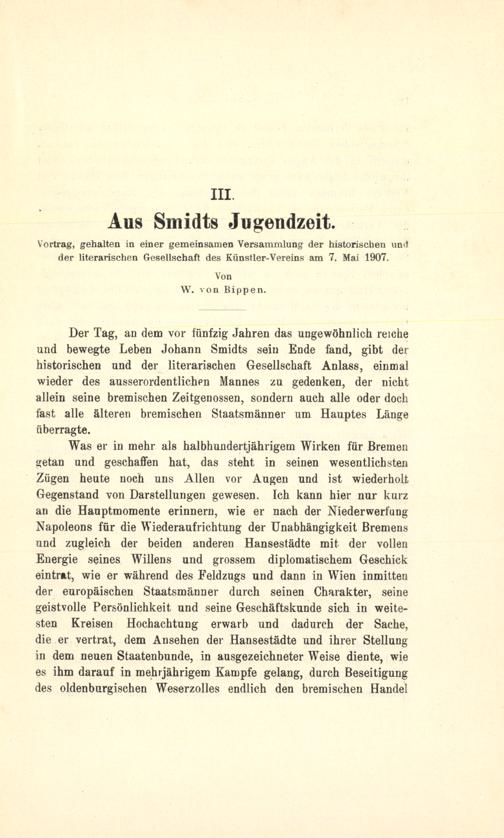 III.

Aus Smidts Jugendzeit.

Vortrag, gehalten in einer gemeinsamen Versammlung der historischen und der literarischen Gesellschaft des Künstler-Vereins am 7. Mai 1907.

Von
W. von Bippen.

Der Tag, an dem vor fünfzig Jahren das ungewöhnlich reiche und bewegte Leben Johann Smidts sein Ende fand, gibt der historischen und der literarischen Gesellschaft Anlass, einmal wieder des ausserordentlichen Mannes zu gedenken, der nicht allein seine bremischen Zeitgenossen, sondern auch alle oder doch fast alle älteren bremischen Staatsmänner um Hauptes Länge überragte.

Was er in mehr als halbhundertjährigem Wirken für Bremen getan und geschaffen hat, das steht in seinen wesentlichsten Zügen heute noch uns Allen vor Augen und ist wiederholt Gegenstand von Darstellungen gewesen. Ich kann hier nur kurz an die Hauptmomente erinnern, wie er nach der Niederwerfung Napoleons für die Wiederaufrichtung der Unabhängigkeit Bremens und zugleich der beiden anderen Hansestädte mit der vollen Energie seines Willens und grossem diplomatischem Geschick eintrat, wie er während des Feldzugs und dann in Wien inmitten der europäischen Staatsmänner durch seinen Charakter, seine geistvolle Persönlichkeit und seine Geschäftskunde sich in weitesten Kreisen Hochachtung erwarb und dadurch der Sache, die er vertrat, dem Ansehen der Hansestädte und ihrer Stellung in dem neuen Staatenbunde, in ausgezeichneter Weise diente, wie es ihm darauf in mehrjährigem Kampfe gelang, durch Beseitigung des oldenburgischen Weserzolles endlich den bremischen Handel